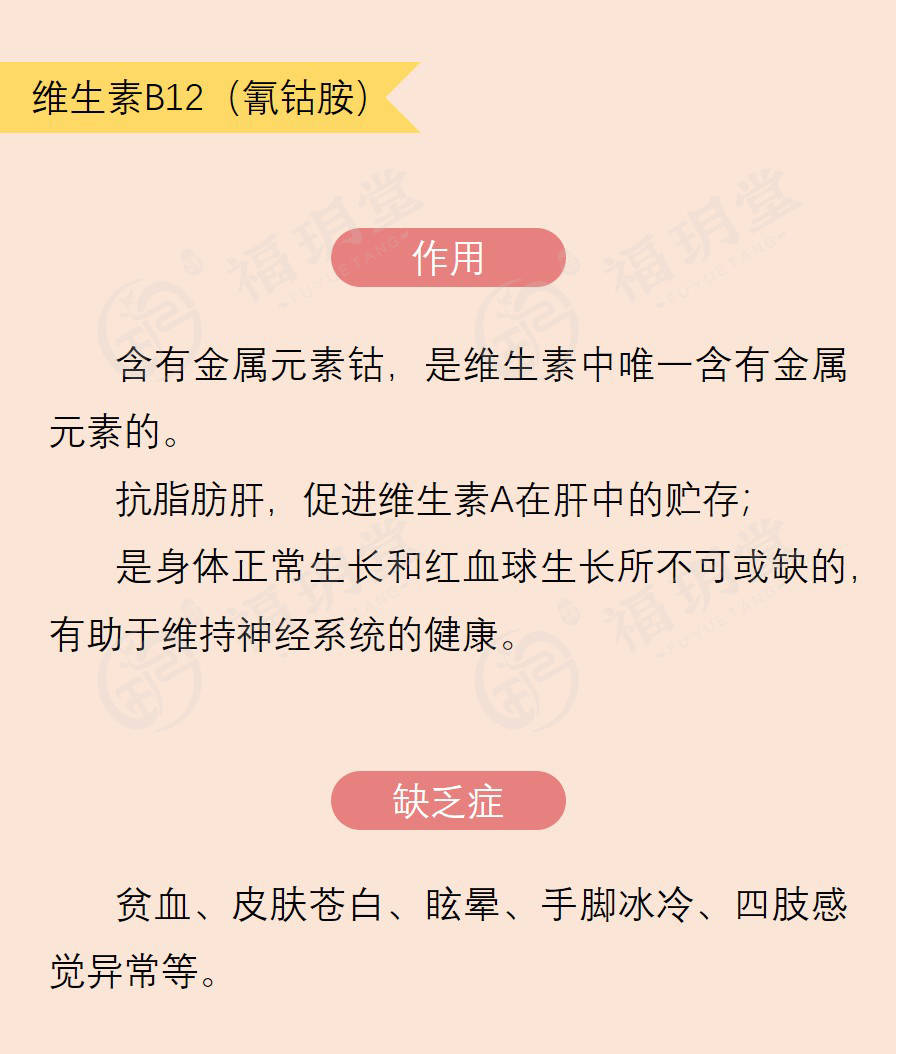 维生素B12（氰钴胺）

作用

含有金属元素钴，是维生素中唯一含有金属元素的。

抗脂肪肝，促进维生素A在肝中的贮存；

是身体正常生长和红血球生长所不可或缺的，有助于维持神经系统的健康。

缺乏症

贫血、皮肤苍白、眩晕、手脚冰冷、四肢感觉异常等。

福玥堂